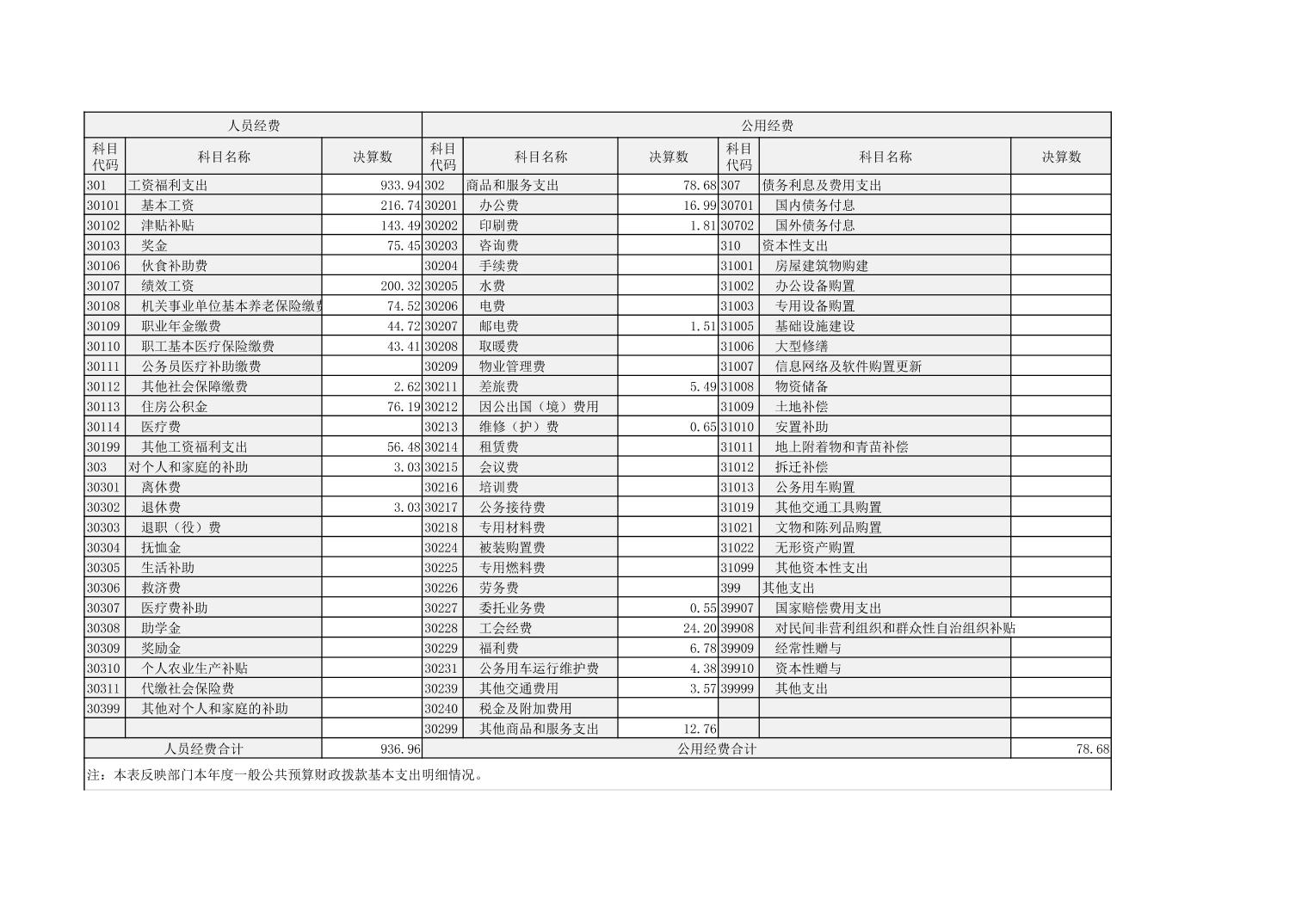 | 人员经费 | | | 公用经费 | | | | | |
|---|---|---|---|---|---|---|---|---|
| 科目代码 | 科目名称 | 决算数 | 科目代码 | 科目名称 | 决算数 | 科目代码 | 科目名称 | 决算数 |
| 301 | 工资福利支出 | 933.94 | 302 | 商品和服务支出 | 78.68 | 307 | 债务利息及费用支出 | |
| 30101 | 基本工资 | 216.74 | 30201 | 办公费 | 16.99 | 30701 | 国内债务付息 | |
| 30102 | 津贴补贴 | 143.49 | 30202 | 印刷费 | 1.81 | 30702 | 国外债务付息 | |
| 30103 | 奖金 | 75.45 | 30203 | 咨询费 | | 310 | 资本性支出 | |
| 30106 | 伙食补助费 | | 30204 | 手续费 | | 31001 | 房屋建筑物购建 | |
| 30107 | 绩效工资 | 200.32 | 30205 | 水费 | | 31002 | 办公设备购置 | |
| 30108 | 机关事业单位基本养老保险缴费 | 74.52 | 30206 | 电费 | | 31003 | 专用设备购置 | |
| 30109 | 职业年金缴费 | 44.72 | 30207 | 邮电费 | 1.51 | 31005 | 基础设施建设 | |
| 30110 | 职工基本医疗保险缴费 | 43.41 | 30208 | 取暖费 | | 31006 | 大型修缮 | |
| 30111 | 公务员医疗补助缴费 | | 30209 | 物业管理费 | | 31007 | 信息网络及软件购置更新 | |
| 30112 | 其他社会保障缴费 | 2.62 | 30211 | 差旅费 | 5.49 | 31008 | 物资储备 | |
| 30113 | 住房公积金 | 76.19 | 30212 | 因公出国（境）费用 | | 31009 | 土地补偿 | |
| 30114 | 医疗费 | | 30213 | 维修（护）费 | 0.65 | 31010 | 安置补助 | |
| 30199 | 其他工资福利支出 | 56.48 | 30214 | 租赁费 | | 31011 | 地上附着物和青苗补偿 | |
| 303 | 对个人和家庭的补助 | 3.03 | 30215 | 会议费 | | 31012 | 拆迁补偿 | |
| 30301 | 离休费 | | 30216 | 培训费 | | 31013 | 公务用车购置 | |
| 30302 | 退休费 | 3.03 | 30217 | 公务接待费 | | 31019 | 其他交通工具购置 | |
| 30303 | 退职（役）费 | | 30218 | 专用材料费 | | 31021 | 文物和陈列品购置 | |
| 30304 | 抚恤金 | | 30224 | 被装购置费 | | 31022 | 无形资产购置 | |
| 30305 | 生活补助 | | 30225 | 专用燃料费 | | 31099 | 其他资本性支出 | |
| 30306 | 救济费 | | 30226 | 劳务费 | | 399 | 其他支出 | |
| 30307 | 医疗费补助 | | 30227 | 委托业务费 | 0.55 | 39907 | 国家赔偿费用支出 | |
| 30308 | 助学金 | | 30228 | 工会经费 | 24.20 | 39908 | 对民间非营利组织和群众性自治组织补贴 | |
| 30309 | 奖励金 | | 30229 | 福利费 | 6.78 | 39909 | 经常性赠与 | |
| 30310 | 个人农业生产补贴 | | 30231 | 公务用车运行维护费 | 4.38 | 39910 | 资本性赠与 | |
| 30311 | 代缴社会保险费 | | 30239 | 其他交通费用 | 3.57 | 39999 | 其他支出 | |
| 30399 | 其他对个人和家庭的补助 | | 30240 | 税金及附加费用 | | | | |
| | | | 30299 | 其他商品和服务支出 | 12.76 | | | |
| 人员经费合计 | | 936.96 | 公用经费合计 | | | | | 78.68 |

注：本表反映部门本年度一般公共预算财政拨款基本支出明细情况。